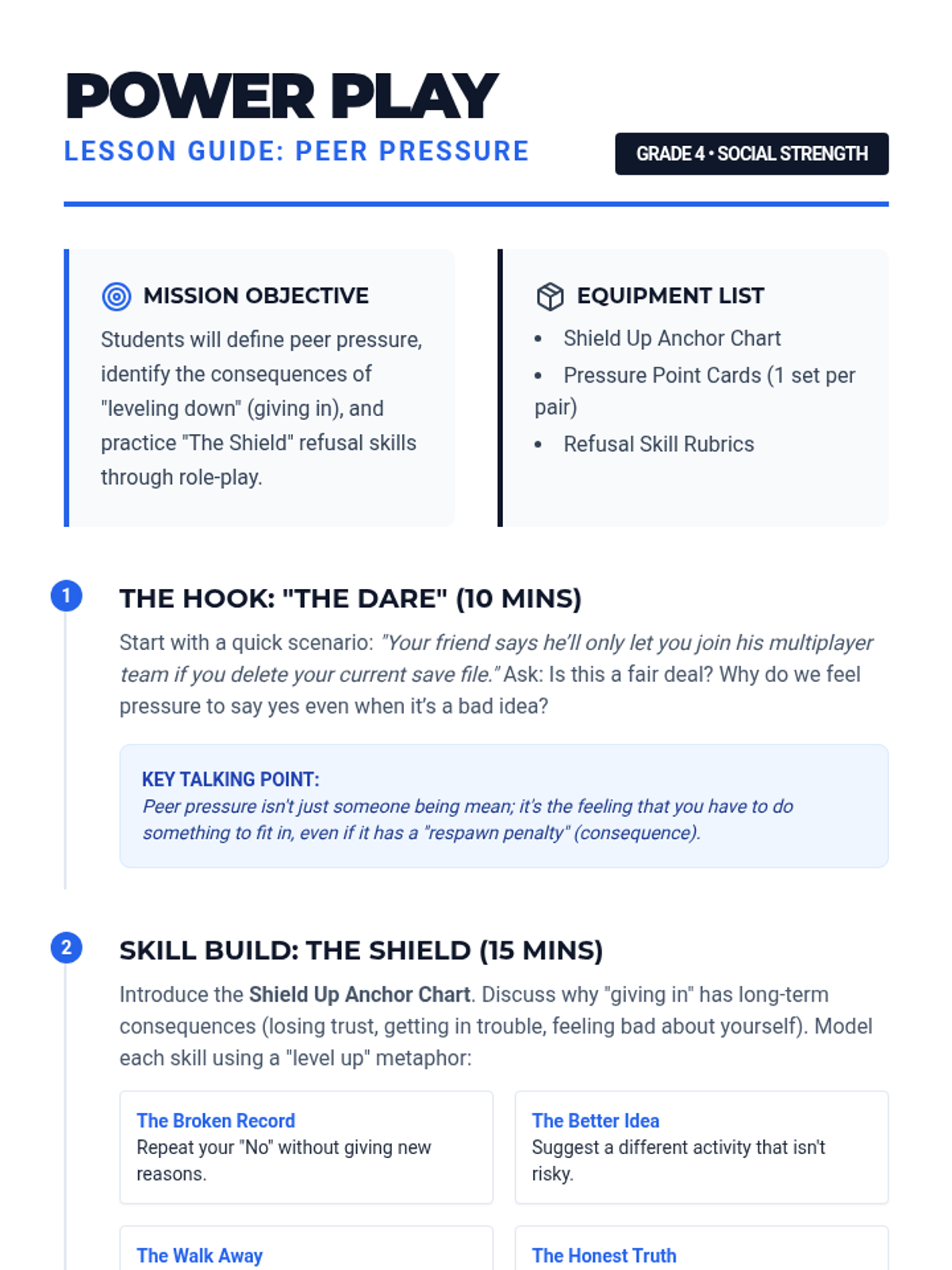 POWER PLAY

LESSON GUIDE: PEER PRESSURE

GRADE 4 • SOCIAL STRENGTH

MISSION OBJECTIVE

Students will define peer pressure, identify the consequences of "leveling down" (giving in), and practice "The Shield" refusal skills through role-play.

EQUIPMENT LIST

• Shield Up Anchor Chart
• Pressure Point Cards (1 set per pair)
• Refusal Skill Rubrics

1

THE HOOK: "THE DARE" (10 MINS)

Start with a quick scenario: "Your friend says he'll only let you join his multiplayer team if you delete your current save file." Ask: Is this a fair deal? Why do we feel pressure to say yes even when it's a bad idea?

KEY TALKING POINT:
Peer pressure isn't just someone being mean; it's the feeling that you have to do something to fit in, even if it has a "respawn penalty" (consequence).

2

SKILL BUILD: THE SHIELD (15 MINS)

Introduce the Shield Up Anchor Chart. Discuss why "giving in" has long-term consequences (losing trust, getting in trouble, feeling bad about yourself). Model each skill using a "level up" metaphor:

The Broken Record
Repeat your "No" without giving new reasons.

The Better Idea
Suggest a different activity that isn't risky.

The Walk Away

The Honest Truth